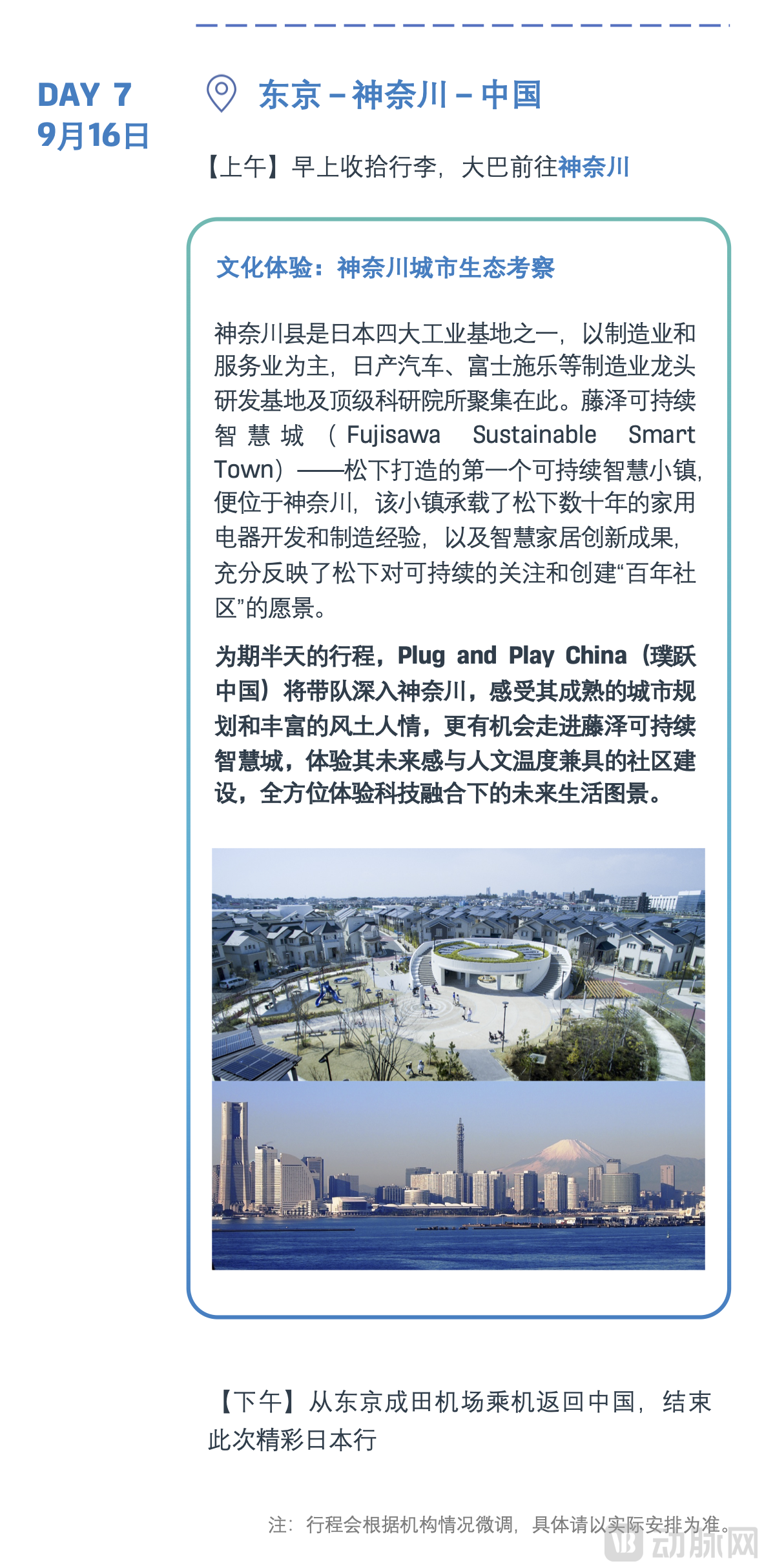 DAY 7
9月16日

东京 – 神奈川 – 中国

【上午】早上收拾行李，大巴前往神奈川

文化体验：神奈川城市生态考察

神奈川县是日本四大工业基地之一，以制造业和服务业为主，日产汽车、富士施乐等制造业龙头研发基地及顶级科研院所聚集在此。藤泽可持续智慧城（Fujisawa Sustainable Smart Town）——松下打造的第一个可持续智慧小镇，便位于神奈川，该小镇承载了松下数十年的家用电器开发和制造经验，以及智慧家居创新成果，充分反映了松下对可持续的关注和创建“百年社区”的愿景。

为期半天的行程，Plug and Play China（璞跃中国）将带队深入神奈川，感受其成熟的城市规划和丰富的风土人情，更有机会走进藤泽可持续智慧城，体验其未来感与人文温度兼具的社区建设，全方位体验科技融合下的未来生活图景。

【下午】从东京成田机场乘机返回中国，结束此次精彩日本行

注：行程会根据机构情况微调，具体请以实际安排为准。

动脉网